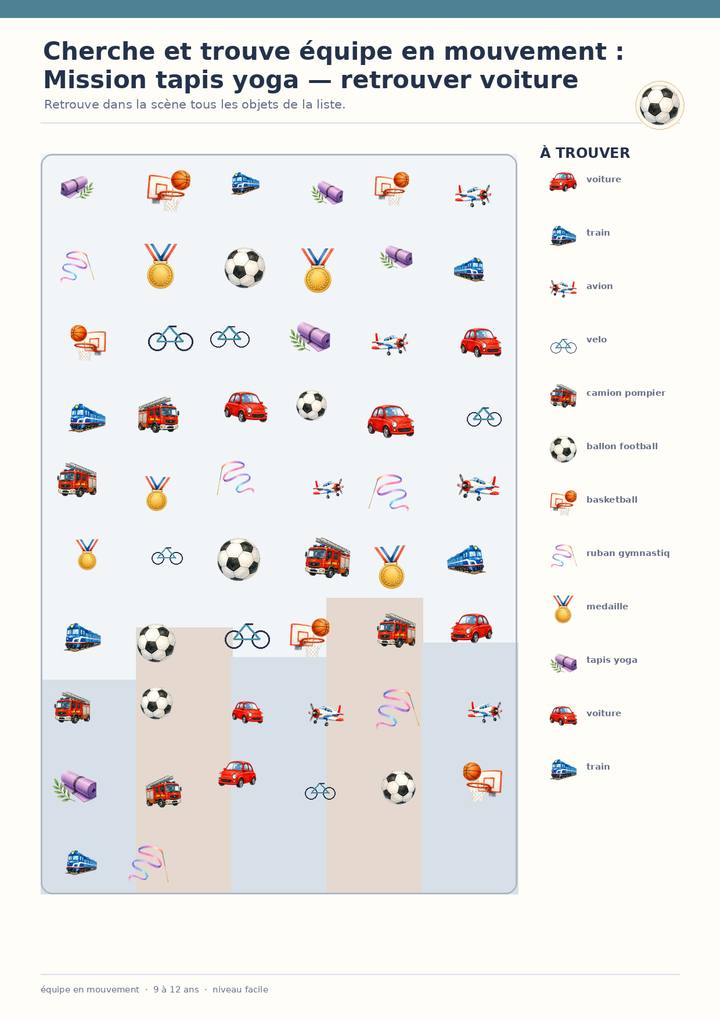 Cherche et trouve équipe en mouvement : Mission tapis yoga — retrouver voiture

Retrouve dans la scène tous les objets de la liste.

À TROUVER

voiture

train

avion

velo

camion pompier

ballon football

basketball

ruban gymnastiq

medaille

tapis yoga

voiture

train

équipe en mouvement · 9 à 12 ans · niveau facile